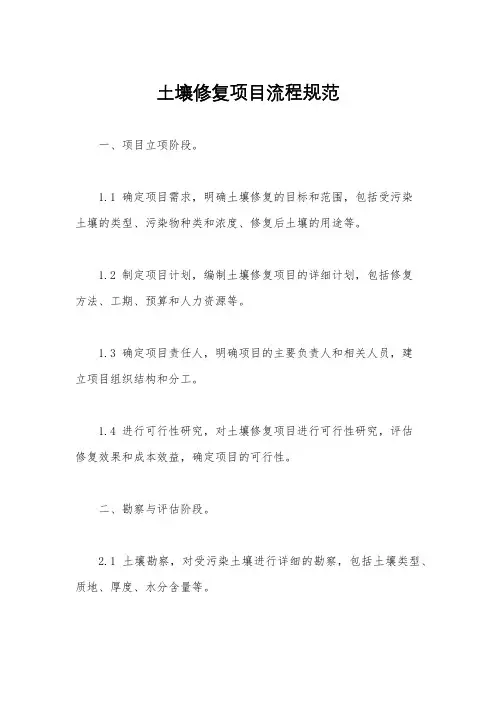 土壤修复项目流程规范

一、项目立项阶段。

1.1 确定项目需求，明确土壤修复的目标和范围，包括受污染土壤的类型、污染物种类和浓度、修复后土壤的用途等。

1.2 制定项目计划，编制土壤修复项目的详细计划，包括修复方法、工期、预算和人力资源等。

1.3 确定项目责任人，明确项目的主要负责人和相关人员，建立项目组织结构和分工。

1.4 进行可行性研究，对土壤修复项目进行可行性研究，评估修复效果和成本效益，确定项目的可行性。

二、勘察与评估阶段。

2.1 土壤勘察，对受污染土壤进行详细的勘察，包括土壤类型、质地、厚度、水分含量等。